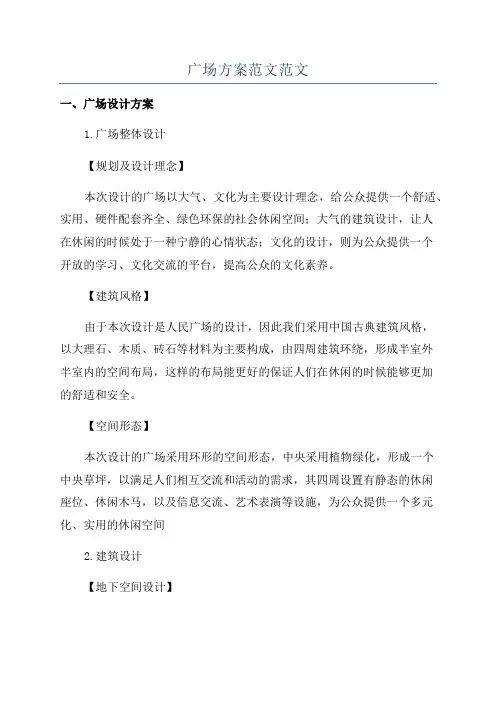 广场方案范文范文

一、广场设计方案

1.广场整体设计

【规划及设计理念】

本次设计的广场以大气、文化为主要设计理念，给公众提供一个舒适、实用、硬件配套齐全、绿色环保的社会休闲空间；大气的建筑设计，让人在休闲的时候处于一种宁静的心情状态；文化的设计，则为公众提供一个开放的学习、文化交流的平台，提高公众的文化素养。

【建筑风格】

由于本次设计是人民广场的设计，因此我们采用中国古典建筑风格，以大理石、木质、砖石等材料为主要构成，由四周建筑环绕，形成半室外半室内的空间布局，这样的布局能更好的保证人们在休闲的时候能够更加的舒适和安全。

【空间形态】

本次设计的广场采用环形的空间形态，中央采用植物绿化，形成一个中央草坪，以满足人们相互交流和活动的需求，其四周设置有静态的休闲座位、休闲木马，以及信息交流、艺术表演等设施，为公众提供一个多元化、实用的休闲空间

2.建筑设计

【地下空间设计】